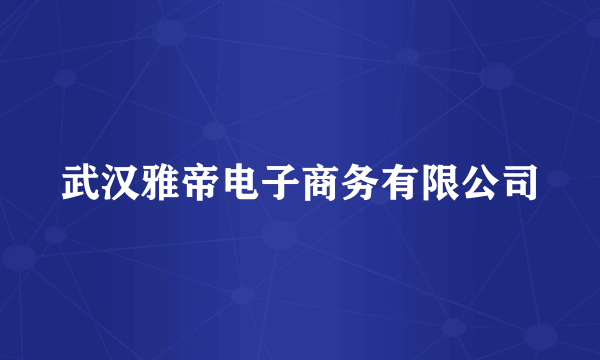 武汉雅帝电子商务有限公司